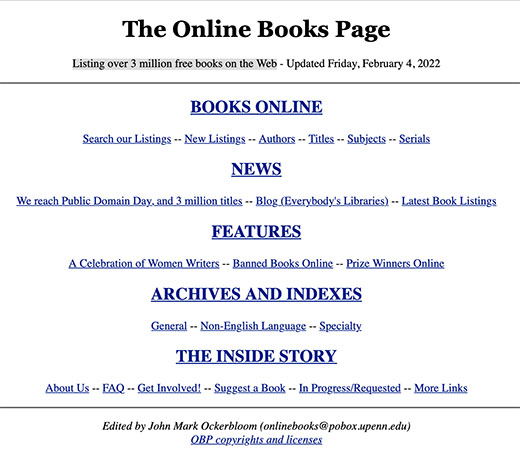 The Online Books Page

Listing over 3 million free books on the Web - Updated Friday, February 4, 2022

BOOKS ONLINE

Search our Listings -- New Listings -- Authors -- Titles -- Subjects -- Serials

NEWS

We reach Public Domain Day, and 3 million titles -- Blog (Everybody's Libraries) -- Latest Book Listings

FEATURES

A Celebration of Women Writers -- Banned Books Online -- Prize Winners Online

ARCHIVES AND INDEXES

General -- Non-English Language -- Specialty

THE INSIDE STORY

About Us -- FAQ -- Get Involved! -- Suggest a Book -- In Progress/Requested -- More Links

Edited by John Mark Ockerbloom (onlinebooks@pobox.upenn.edu)
OBP copyrights and licenses